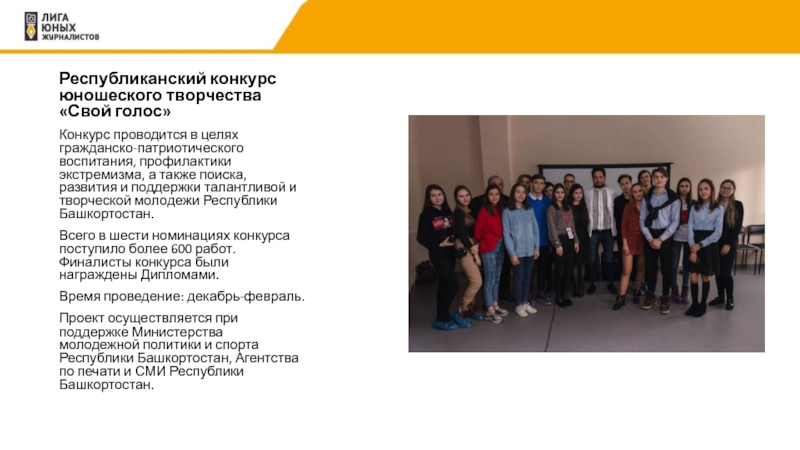 ЛИГА
ЮНЫХ
ЖУРНАЛИСТОВ

Республиканский конкурс юношеского творчества «Свой голос»

Конкурс проводится в целях гражданско-патриотического воспитания, профилактики экстремизма, а также поиска, развития и поддержки талантливой и творческой молодежи Республики Башкортостан.

Всего в шести номинациях конкурса поступило более 600 работ. Финалисты конкурса были награждены Дипломами.

Время проведение: декабрь-февраль.

Проект осуществляется при поддержке Министерства молодежной политики и спорта Республики Башкортостан, Агентства по печати и СМИ Республики Башкортостан.